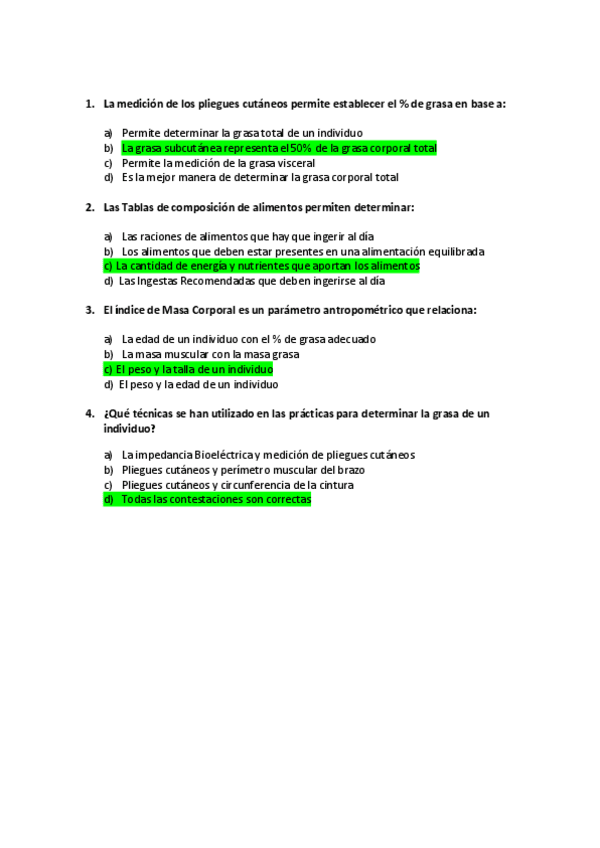 1. La medición de los pliegues cutáneos permite establecer el % de grasa en base a:

a) Permite determinar la grasa total de un individuo
b) La grasa subcutánea representa el 50% de la grasa corporal total
c) Permite la medición de la grasa visceral
d) Es la mejor manera de determinar la grasa corporal total

2. Las Tablas de composición de alimentos permiten determinar:

a) Las raciones de alimentos que hay que ingerir al día
b) Los alimentos que deben estar presentes en una alimentación equilibrada
c) La cantidad de energía y nutrientes que aportan los alimentos
d) Las Ingestas Recomendadas que deben ingerirse al día

3. El índice de Masa Corporal es un parámetro antropométrico que relaciona:

a) La edad de un individuo con el % de grasa adecuado
b) La masa muscular con la masa grasa
c) El peso y la talla de un individuo
d) El peso y la edad de un individuo

4. ¿Qué técnicas se han utilizado en las prácticas para determinar la grasa de un individuo?

a) La impedancia Bioeléctrica y medición de pliegues cutáneos
b) Pliegues cutáneos y perímetro muscular del brazo
c) Pliegues cutáneos y circunferencia de la cintura
d) Todas las contestaciones son correctas